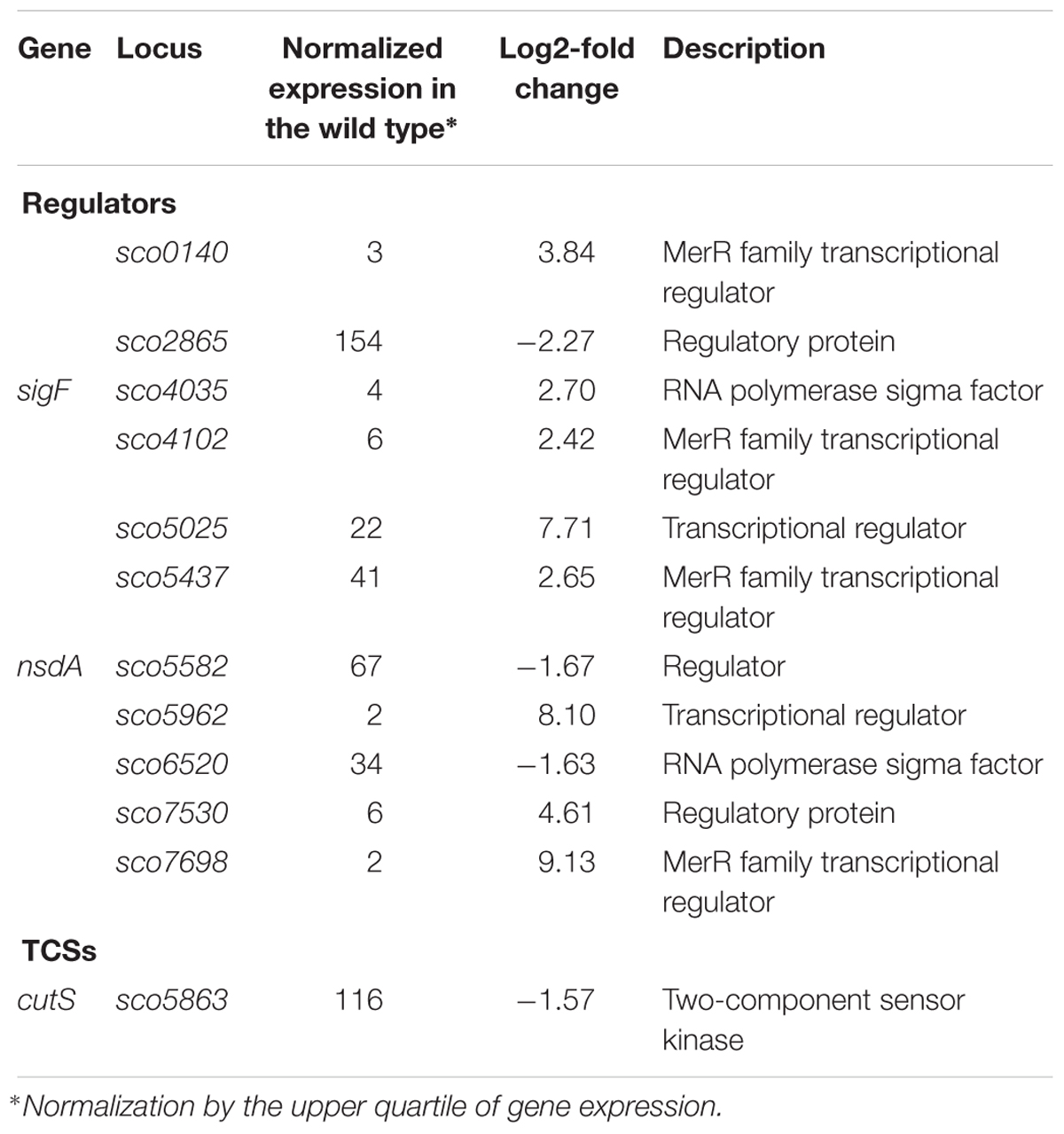 | Gene | Locus | Normalized expression in the wild type* | Log2-fold change | Description |
|---|---|---|---|---|
| **Regulators** | | | | |
| | sco0140 | 3 | 3.84 | MerR family transcriptional regulator |
| | sco2865 | 154 | −2.27 | Regulatory protein |
| sigF | sco4035 | 4 | 2.70 | RNA polymerase sigma factor |
| | sco4102 | 6 | 2.42 | MerR family transcriptional regulator |
| | sco5025 | 22 | 7.71 | Transcriptional regulator |
| | sco5437 | 41 | 2.65 | MerR family transcriptional regulator |
| nsdA | sco5582 | 67 | −1.67 | Regulator |
| | sco5962 | 2 | 8.10 | Transcriptional regulator |
| | sco6520 | 34 | −1.63 | RNA polymerase sigma factor |
| | sco7530 | 6 | 4.61 | Regulatory protein |
| | sco7698 | 2 | 9.13 | MerR family transcriptional regulator |
| **TCSs** | | | | |
| cutS | sco5863 | 116 | −1.57 | Two-component sensor kinase |

*Normalization by the upper quartile of gene expression.